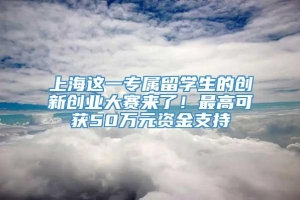 上海这一专属留学生的创新创业大赛来了！最高可获50万元资金支持